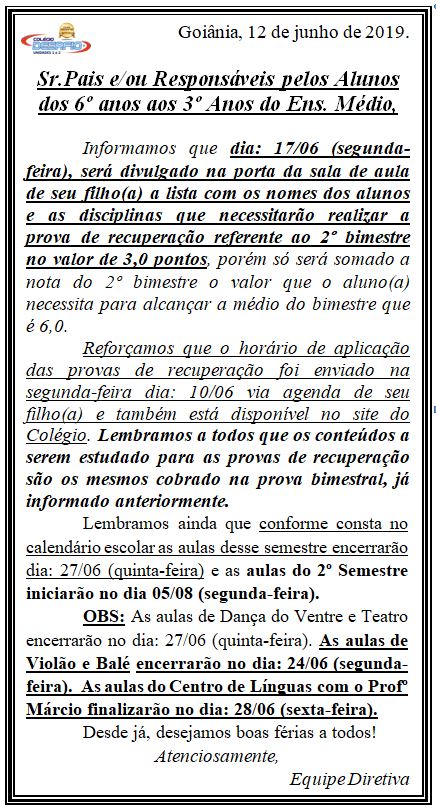 COLÉGIO DESAFIO UNIDADES 1 e 2

Goiânia, 12 de junho de 2019.

Sr.Pais e/ou Responsáveis pelos Alunos dos 6º anos aos 3º Anos do Ens. Médio,

Informamos que dia: 17/06 (segunda-feira), será divulgado na porta da sala de aula de seu filho(a) a lista com os nomes dos alunos e as disciplinas que necessitarão realizar a prova de recuperação referente ao 2º bimestre no valor de 3,0 pontos, porém só será somado a nota do 2º bimestre o valor que o aluno(a) necessita para alcançar a médio do bimestre que é 6,0.

Reforçamos que o horário de aplicação das provas de recuperação foi enviado na segunda-feira dia: 10/06 via agenda de seu filho(a) e também está disponível no site do Colégio. Lembramos a todos que os conteúdos a serem estudado para as provas de recuperação são os mesmos cobrado na prova bimestral, já informado anteriormente.

Lembramos ainda que conforme consta no calendário escolar as aulas desse semestre encerrarão dia: 27/06 (quinta-feira) e as aulas do 2º Semestre iniciarão no dia 05/08 (segunda-feira).

OBS: As aulas de Dança do Ventre e Teatro encerrarão no dia: 27/06 (quinta-feira). As aulas de Violão e Balé encerrarão no dia: 24/06 (segunda-feira). As aulas do Centro de Línguas com o Profº Márcio finalizarão no dia: 28/06 (sexta-feira).

Desde já, desejamos boas férias a todos!

Atenciosamente,

Equipe Diretiva